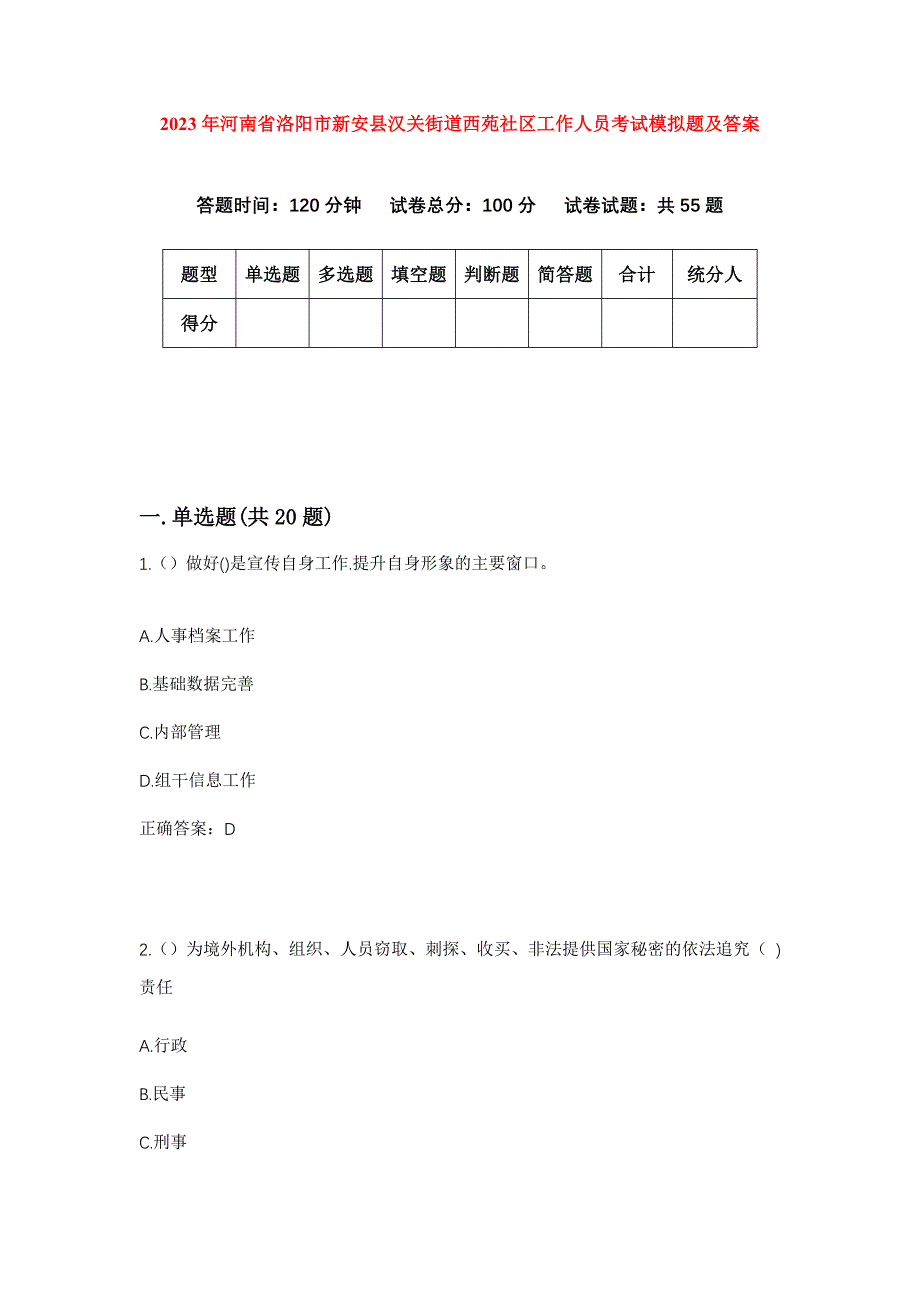 2023年河南省洛阳市新安县汉关街道西苑社区工作人员考试模拟题及答案

答题时间：120分钟　试卷总分：100分　试卷试题：共55题

| 题型 | 单选题 | 多选题 | 填空题 | 判断题 | 简答题 | 合计 | 统分人 |
|---|---|---|---|---|---|---|---|
| 得分 | | | | | | | |

一.单选题(共20题)

1.（）做好()是宣传自身工作.提升自身形象的主要窗口。

A.人事档案工作

B.基础数据完善

C.内部管理

D.组干信息工作

正确答案：D

2.（）为境外机构、组织、人员窃取、刺探、收买、非法提供国家秘密的依法追究（ ）责任

A.行政

B.民事

C.刑事